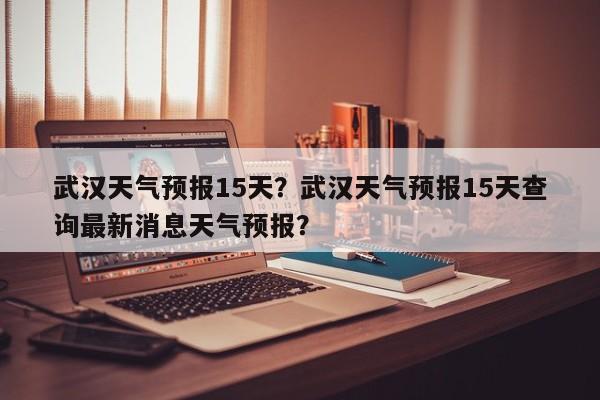 武汉天气预报15天？武汉天气预报15天查询最新消息天气预报？